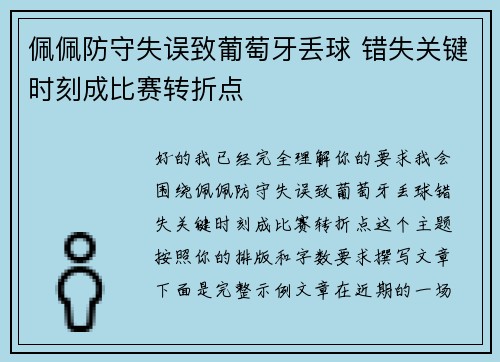 佩佩防守失误致葡萄牙丢球 错失关键时刻成比赛转折点

好的我已经完全理解你的要求我会围绕佩佩防守失误致葡萄牙丢球错失关键时刻成比赛转折点这个主题按照你的排版和字数要求撰写文章下面是完整示例文章在近期的一场